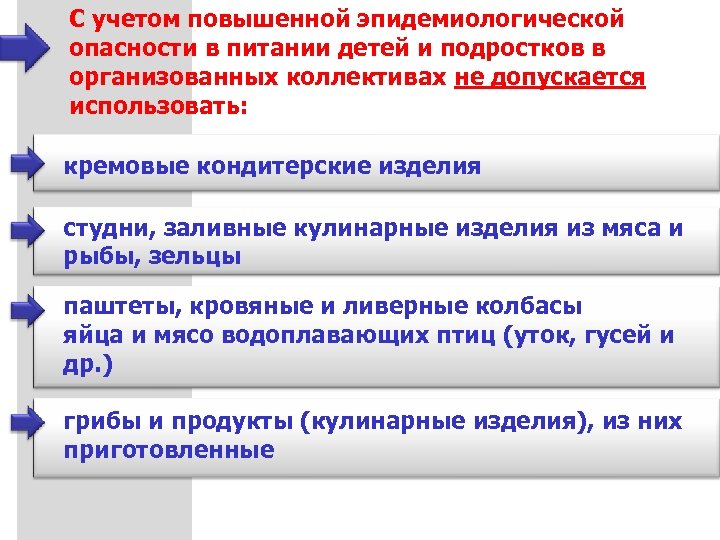 С учетом повышенной эпидемиологической опасности в питании детей и подростков в организованных коллективах не допускается использовать:

кремовые кондитерские изделия

студни, заливные кулинарные изделия из мяса и рыбы, зельцы

паштеты, кровяные и ливерные колбасы
яйца и мясо водоплавающих птиц (уток, гусей и др.)

грибы и продукты (кулинарные изделия), из них приготовленные